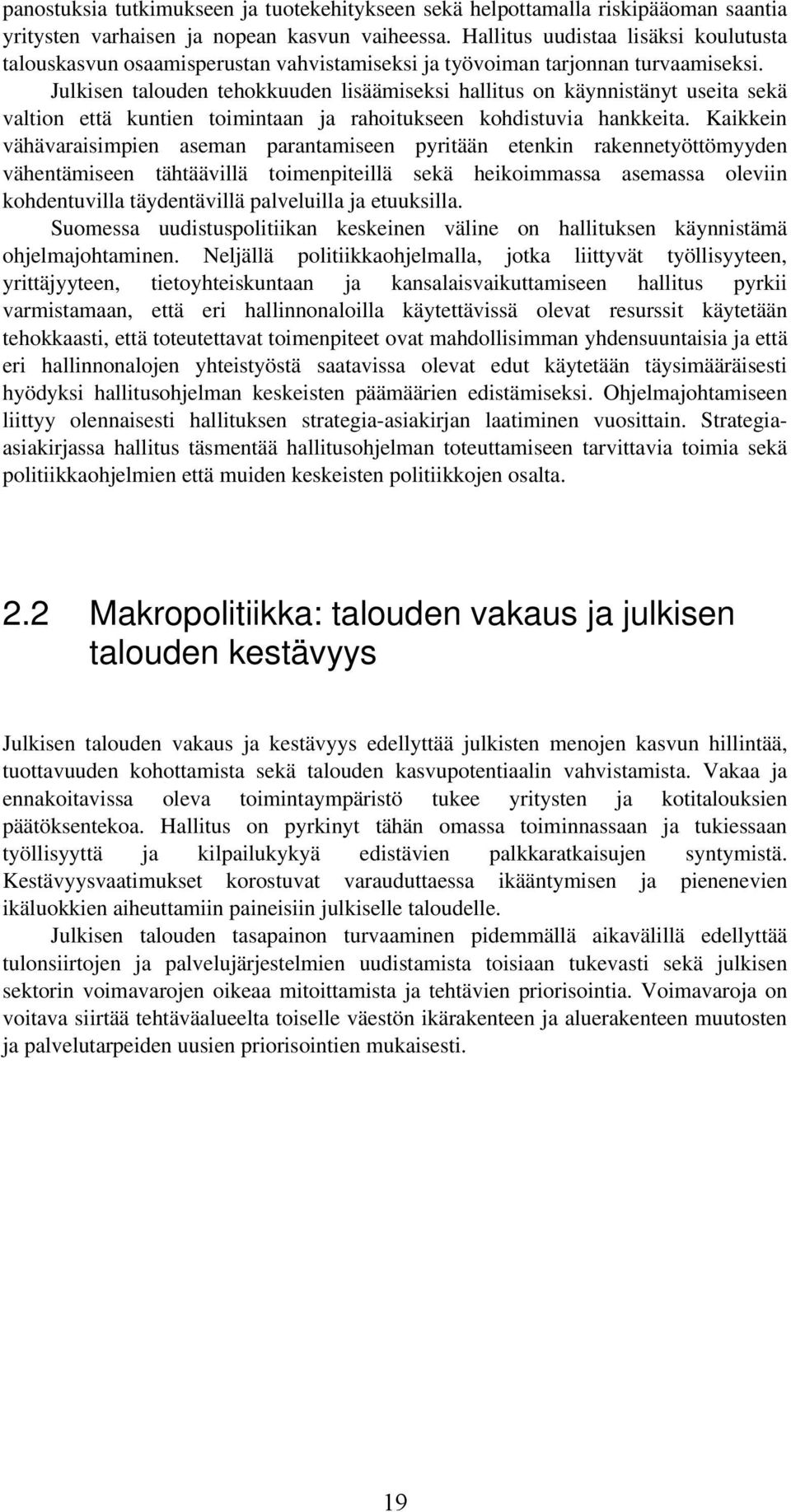 panostuksia tutkimukseen ja tuotekehitykseen sekä helpottamalla riskipääoman saantia yritysten varhaisen ja nopean kasvun vaiheessa. Hallitus uudistaa lisäksi koulutusta talouskasvun osaamisperustan vahvistamiseksi ja työvoiman tarjonnan turvaamiseksi.

Julkisen talouden tehokkuuden lisäämiseksi hallitus on käynnistänyt useita sekä valtion että kuntien toimintaan ja rahoitukseen kohdistuvia hankkeita. Kaikkein vähävaraisimpien aseman parantamiseen pyritään etenkin rakennetyöttömyyden vähentämiseen tähtäävillä toimenpiteillä sekä heikoimmassa asemassa oleviin kohdentuvilla täydentävillä palveluilla ja etuuksilla.

Suomessa uudistuspolitiikan keskeinen väline on hallituksen käynnistämä ohjelmajohtaminen. Neljällä politiikkaohjelmalla, jotka liittyvät työllisyyteen, yrittäjyyteen, tietoyhteiskuntaan ja kansalaisvaikuttamiseen hallitus pyrkii varmistamaan, että eri hallinnonaloilla käytettävissä olevat resurssit käytetään tehokkaasti, että toteutettavat toimenpiteet ovat mahdollisimman yhdensuuntaisia ja että eri hallinnonalojen yhteistyöstä saatavissa olevat edut käytetään täysimääräisesti hyödyksi hallitusohjelman keskeisten päämäärien edistämiseksi. Ohjelmajohtamiseen liittyy olennaisesti hallituksen strategia-asiakirjan laatiminen vuosittain. Strategia-asiakirjassa hallitus täsmentää hallitusohjelman toteuttamiseen tarvittavia toimia sekä politiikkaohjelmien että muiden keskeisten politiikkojen osalta.

2.2 Makropolitiikka: talouden vakaus ja julkisen talouden kestävyys

Julkisen talouden vakaus ja kestävyys edellyttää julkisten menojen kasvun hillintää, tuottavuuden kohottamista sekä talouden kasvupotentiaalin vahvistamista. Vakaa ja ennakoitavissa oleva toimintaympäristö tukee yritysten ja kotitalouksien päätöksentekoa. Hallitus on pyrkinyt tähän omassa toiminnassaan ja tukiessaan työllisyyttä ja kilpailukykyä edistävien palkkaratkaisujen syntymistä. Kestävyysvaatimukset korostuvat varauduttaessa ikääntymisen ja pienenevien ikäluokkien aiheuttamiin paineisiin julkiselle taloudelle.

Julkisen talouden tasapainon turvaaminen pidemmällä aikavälillä edellyttää tulonsiirtojen ja palvelujärjestelmien uudistamista toisiaan tukevasti sekä julkisen sektorin voimavarojen oikeaa mitoittamista ja tehtävien priorisointia. Voimavaroja on voitava siirtää tehtäväalueelta toiselle väestön ikärakenteen ja aluerakenteen muutosten ja palvelutarpeiden uusien priorisointien mukaisesti.

19